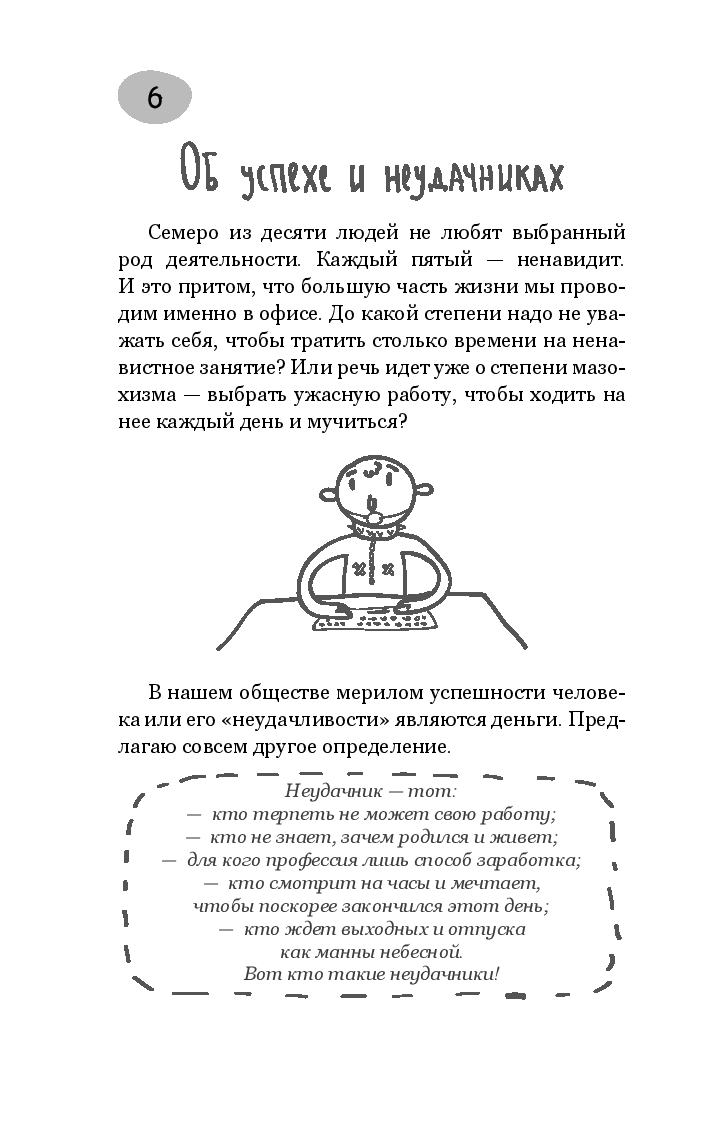 6

Об успехе и неудачниках

Семеро из десяти людей не любят выбранный род деятельности. Каждый пятый — ненавидит. И это притом, что большую часть жизни мы проводим именно в офисе. До какой степени надо не уважать себя, чтобы тратить столько времени на ненавистное занятие? Или речь идет уже о степени мазохизма — выбрать ужасную работу, чтобы ходить на нее каждый день и мучиться?

В нашем обществе мерилом успешности человека или его «неудачливости» являются деньги. Предлагаю совсем другое определение.

Неудачник — тот:
— кто терпеть не может свою работу;
— кто не знает, зачем родился и живет;
— для кого профессия лишь способ заработка;
— кто смотрит на часы и мечтает, чтобы поскорее закончился этот день;
— кто ждет выходных и отпуска как манны небесной.
Вот кто такие неудачники!